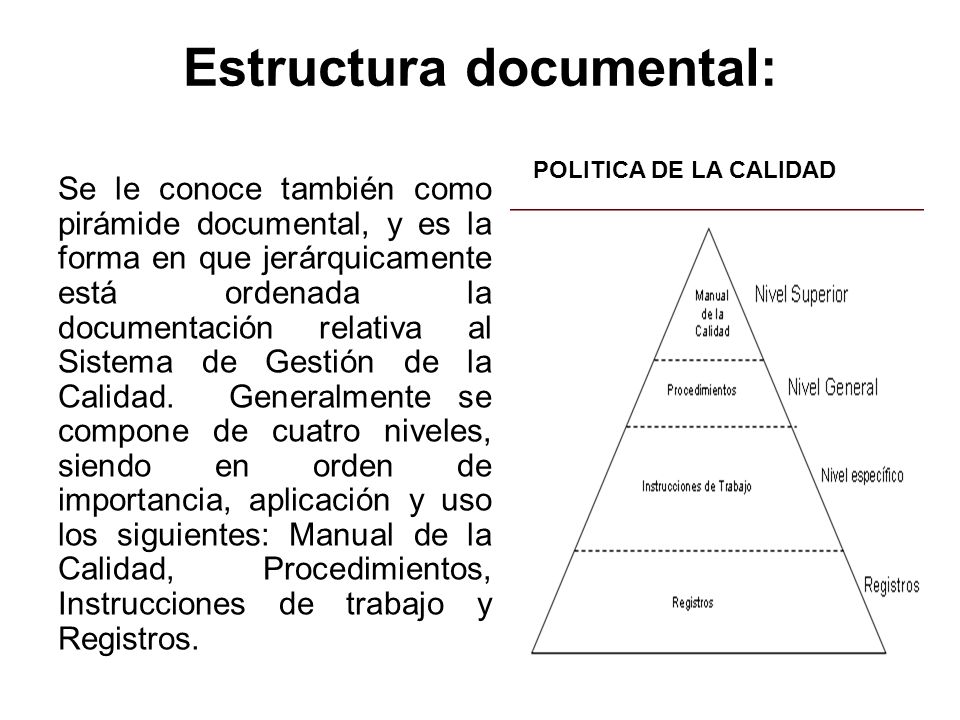 Estructura documental:

Se le conoce también como pirámide documental, y es la forma en que jerárquicamente está ordenada la documentación relativa al Sistema de Gestión de la Calidad. Generalmente se compone de cuatro niveles, siendo en orden de importancia, aplicación y uso los siguientes: Manual de la Calidad, Procedimientos, Instrucciones de trabajo y Registros.

POLITICA DE LA CALIDAD

Manual de la Calidad
Nivel Superior
Procedimientos
Nivel General
Instrucciones de Trabajo
Nivel específico
Registros
Registros